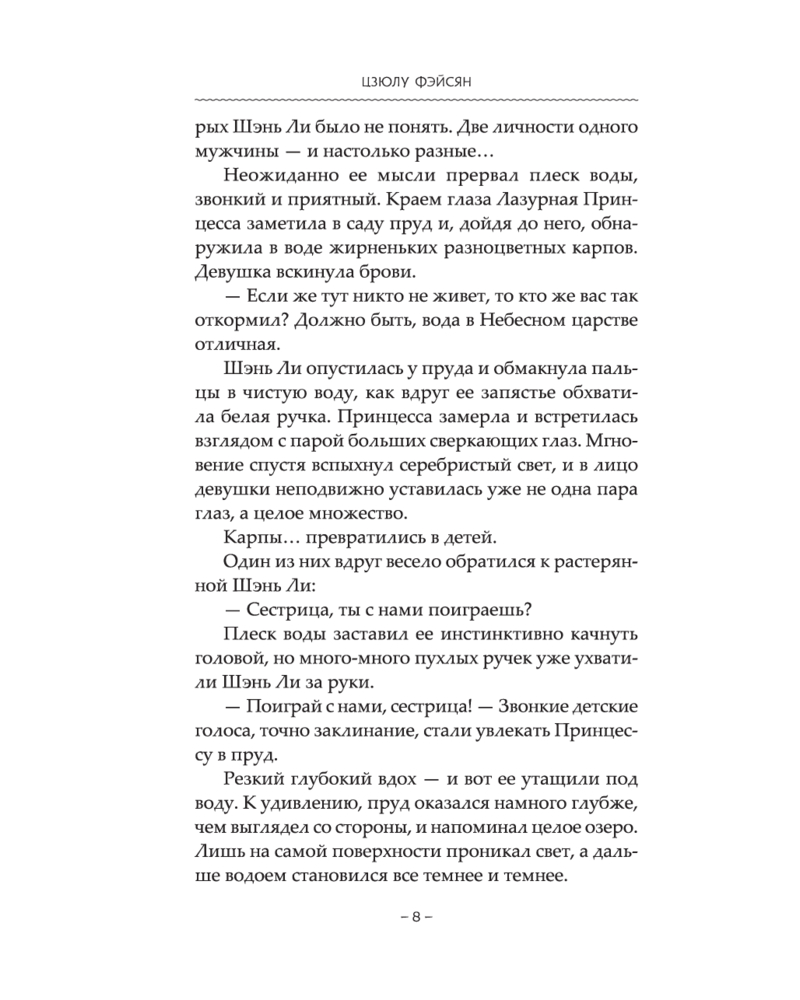 ЦЗЮЛУ ФЭЙСЯН

рых Шэнь Ли было не понять. Две личности одного мужчины — и настолько разные…

Неожиданно ее мысли прервал плеск воды, звонкий и приятный. Краем глаза Лазурная Принцесса заметила в саду пруд и, дойдя до него, обнаружила в воде жирненьких разноцветных карпов. Девушка вскинула брови.

— Если же тут никто не живет, то кто же вас так откормил? Должно быть, вода в Небесном царстве отличная.

Шэнь Ли опустилась у пруда и обмакнула пальцы в чистую воду, как вдруг ее запястье обхватила белая ручка. Принцесса замерла и встретилась взглядом с парой больших сверкающих глаз. Мгновение спустя вспыхнул серебристый свет, и в лицо девушки неподвижно уставилась уже не одна пара глаз, а целое множество.

Карпы… превратились в детей.

Один из них вдруг весело обратился к растерянной Шэнь Ли:

— Сестрица, ты с нами поиграешь?

Плеск воды заставил ее инстинктивно качнуть головой, но много-много пухлых ручек уже ухватили Шэнь Ли за руки.

— Поиграй с нами, сестрица! — Звонкие детские голоса, точно заклинание, стали увлекать Принцессу в пруд.

Резкий глубокий вдох — и вот ее утащили под воду. К удивлению, пруд оказался намного глубже, чем выглядел со стороны, и напоминал целое озеро. Лишь на самой поверхности проникал свет, а дальше водоем становился все темнее и темнее.

– 8 –